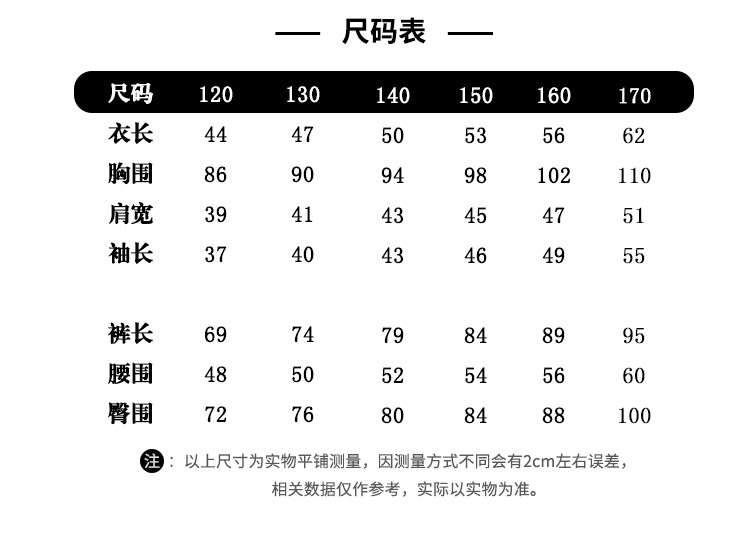 — 尺码表 —

| 尺码 | 120 | 130 | 140 | 150 | 160 | 170 |
|---|---|---|---|---|---|---|
| 衣长 | 44 | 47 | 50 | 53 | 56 | 62 |
| 胸围 | 86 | 90 | 94 | 98 | 102 | 110 |
| 肩宽 | 39 | 41 | 43 | 45 | 47 | 51 |
| 袖长 | 37 | 40 | 43 | 46 | 49 | 55 |
| 裤长 | 69 | 74 | 79 | 84 | 89 | 95 |
| 腰围 | 48 | 50 | 52 | 54 | 56 | 60 |
| 臀围 | 72 | 76 | 80 | 84 | 88 | 100 |

注：以上尺寸为实物平铺测量，因测量方式不同会有2cm左右误差，相关数据仅作参考，实际以实物为准。